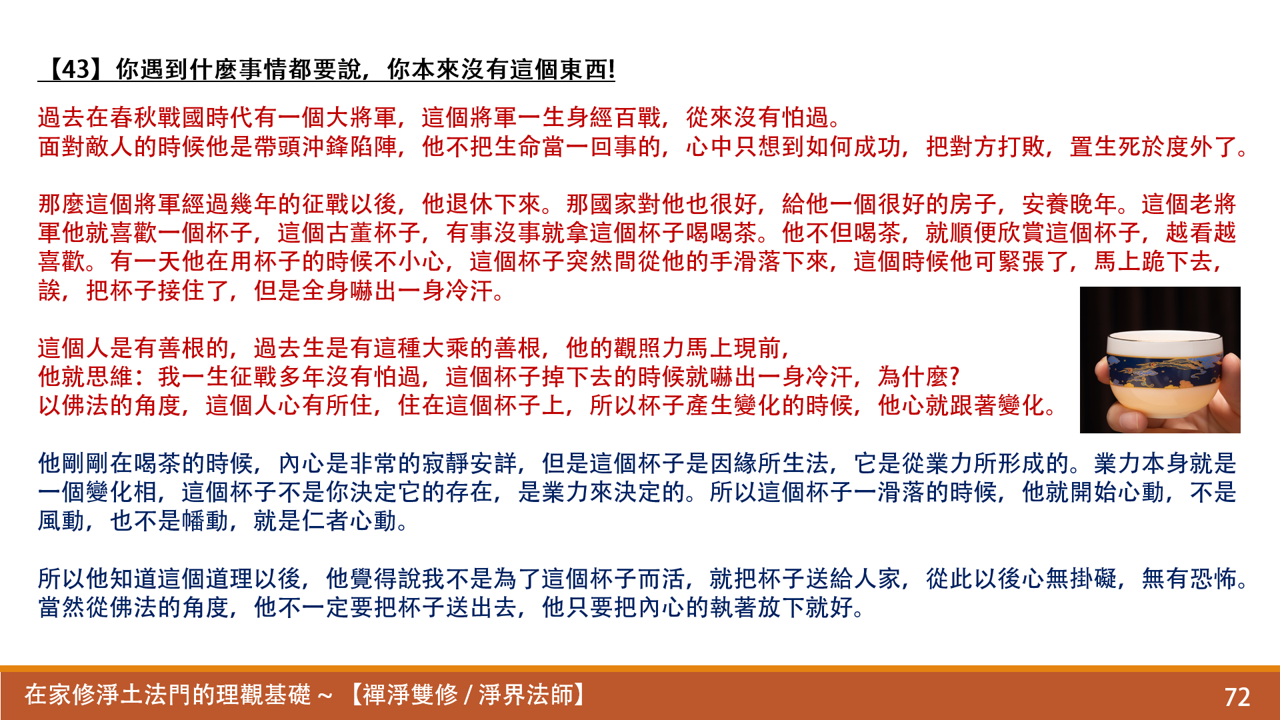 【43】你遇到什麼事情都要說，你本來沒有這個東西!

過去在春秋戰國時代有一個大將軍，這個將軍一生身經百戰，從來沒有怕過。
面對敵人的時候他是帶頭沖鋒陷陣，他不把生命當一回事的，心中只想到如何成功，把對方打敗，置生死於度外了。

那麼這個將軍經過幾年的征戰以後，他退休下來。那國家對他也很好，給他一個很好的房子，安養晚年。這個老將軍他就喜歡一個杯子，這個古董杯子，有事沒事就拿這個杯子喝喝茶。他不但喝茶，就順便欣賞這個杯子，越看越喜歡。有一天他在用杯子的時候不小心，這個杯子突然間從他的手滑落下來，這個時候他可緊張了，馬上跪下去，誒，把杯子接住了，但是全身嚇出一身冷汗。

這個人是有善根的，過去生是有這種大乘的善根，他的觀照力馬上現前，
他就思維：我一生征戰多年沒有怕過，這個杯子掉下去的時候就嚇出一身冷汗，為什麼?
以佛法的角度，這個人心有所住，住在這個杯子上，所以杯子產生變化的時候，他心就跟著變化。

他剛剛在喝茶的時候，內心是非常的寂靜安詳，但是這個杯子是因緣所生法，它是從業力所形成的。業力本身就是一個變化相，這個杯子不是你決定它的存在，是業力來決定的。所以這個杯子一滑落的時候，他就開始心動，不是風動，也不是幡動，就是仁者心動。

所以他知道這個道理以後，他覺得說我不是為了這個杯子而活，就把杯子送給人家，從此以後心無掛礙，無有恐怖。
當然從佛法的角度，他不一定要把杯子送出去，他只要把內心的執著放下就好。

在家修淨土法門的理觀基礎 ~ 【禪淨雙修 / 淨界法師】 72